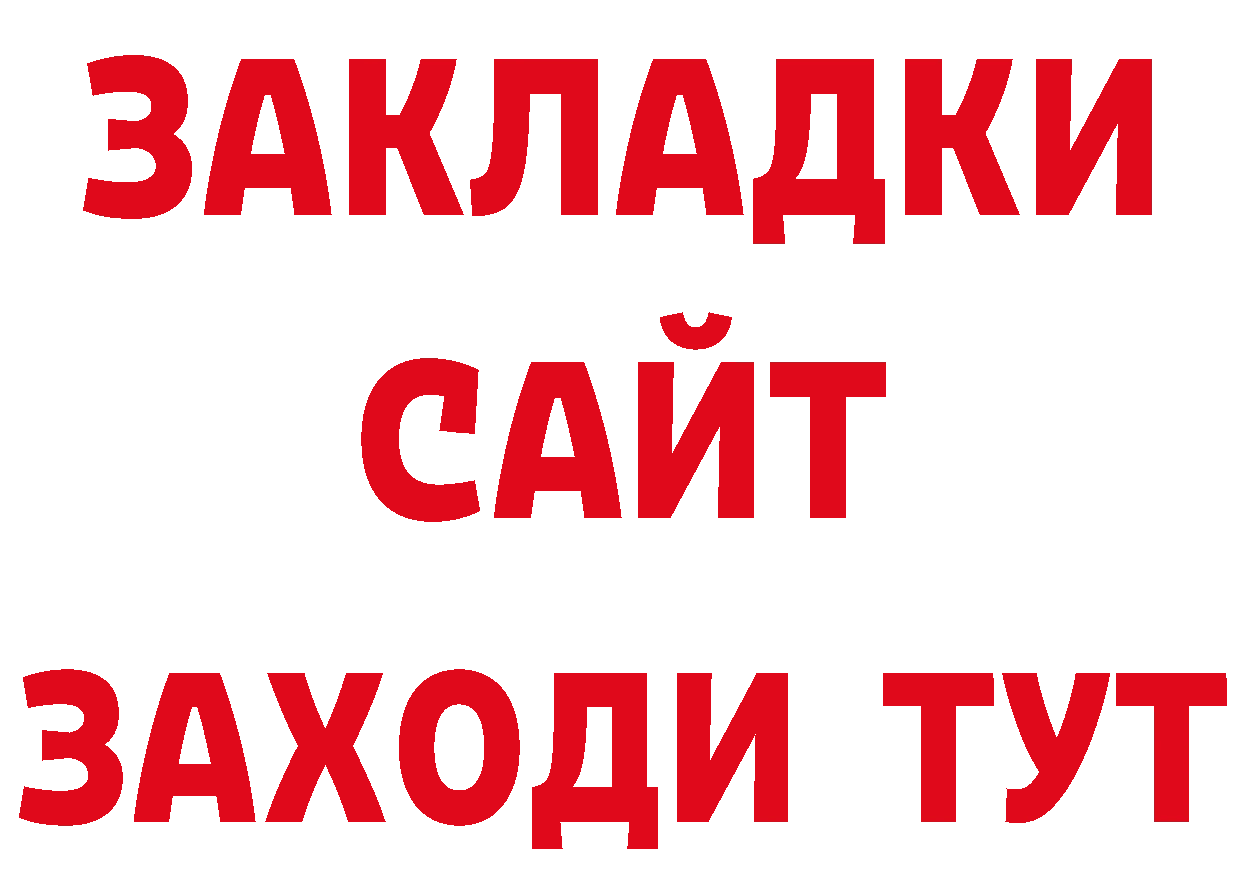 ЗАКЛАДКИ
САЙТ
ЗАХОДИ ТУТ